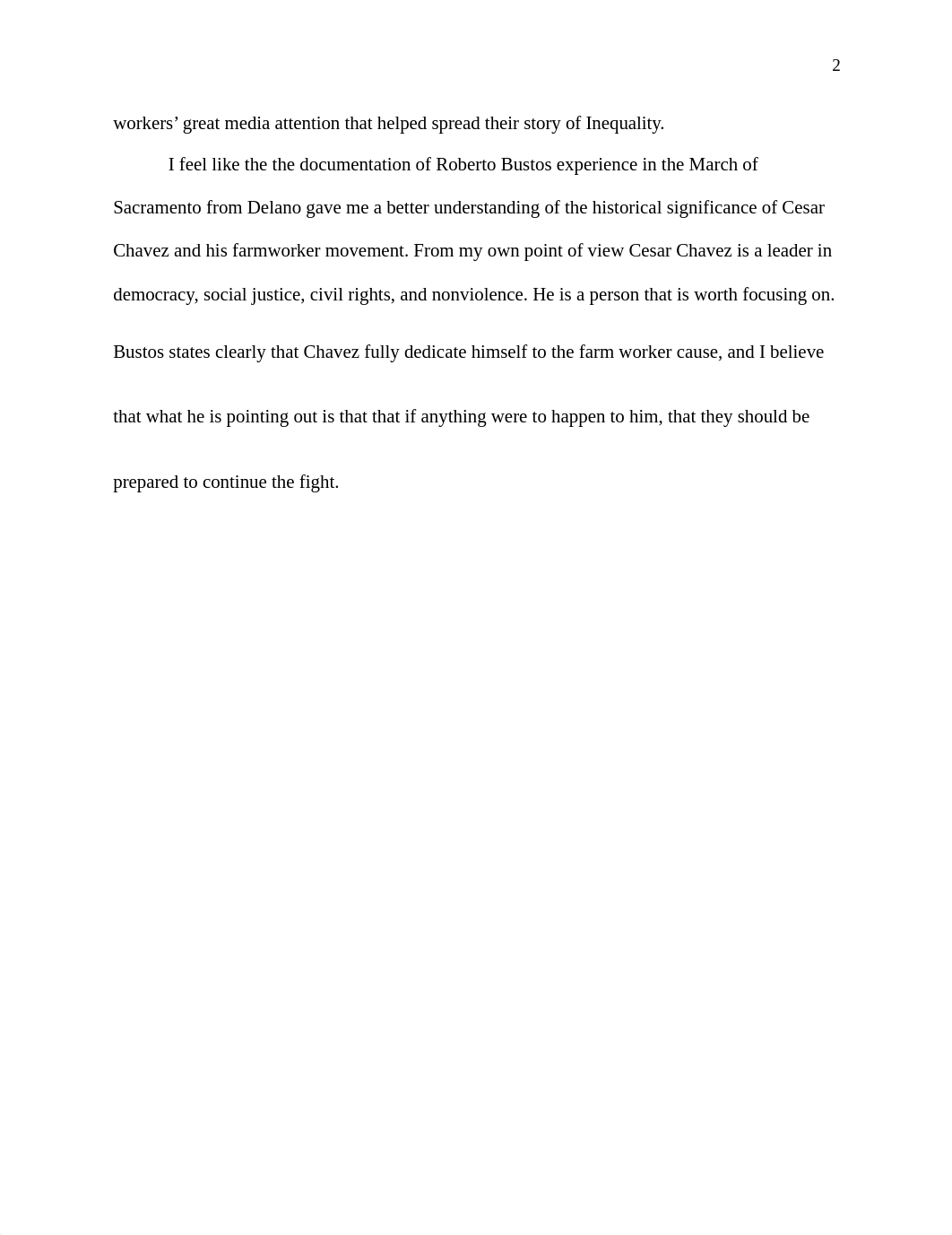 2

workers’ great media attention that helped spread their story of Inequality.

I feel like the the documentation of Roberto Bustos experience in the March of Sacramento from Delano gave me a better understanding of the historical significance of Cesar Chavez and his farmworker movement. From my own point of view Cesar Chavez is a leader in democracy, social justice, civil rights, and nonviolence. He is a person that is worth focusing on. Bustos states clearly that Chavez fully dedicate himself to the farm worker cause, and I believe that what he is pointing out is that that if anything were to happen to him, that they should be prepared to continue the fight.